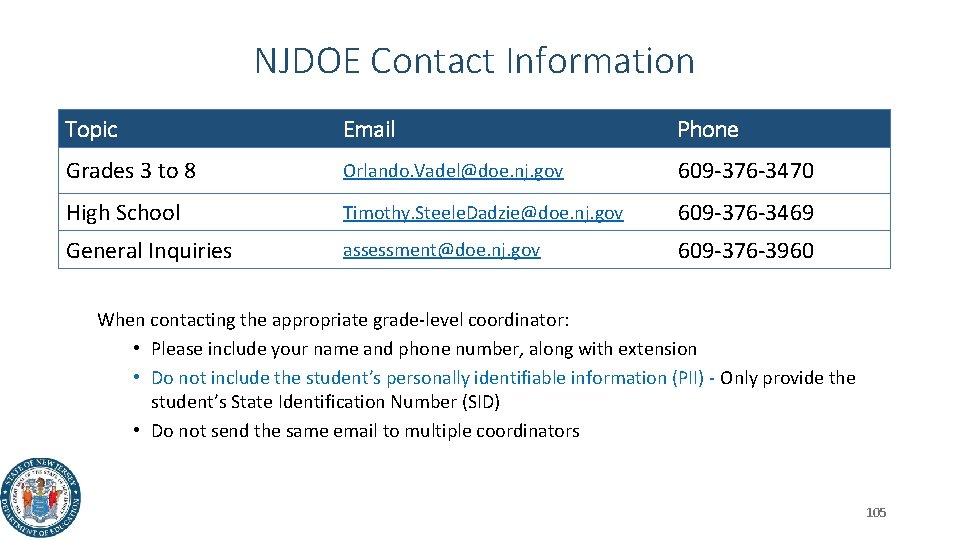 NJDOE Contact Information

| Topic | Email | Phone |
|---|---|---|
| Grades 3 to 8 | Orlando.Vadel@doe.nj.gov | 609-376-3470 |
| High School | Timothy.Steele.Dadzie@doe.nj.gov | 609-376-3469 |
| General Inquiries | assessment@doe.nj.gov | 609-376-3960 |

When contacting the appropriate grade-level coordinator:
• Please include your name and phone number, along with extension
• Do not include the student's personally identifiable information (PII) - Only provide the student's State Identification Number (SID)
• Do not send the same email to multiple coordinators

STATE OF NEW JERSEY DEPARTMENT OF EDUCATION

105